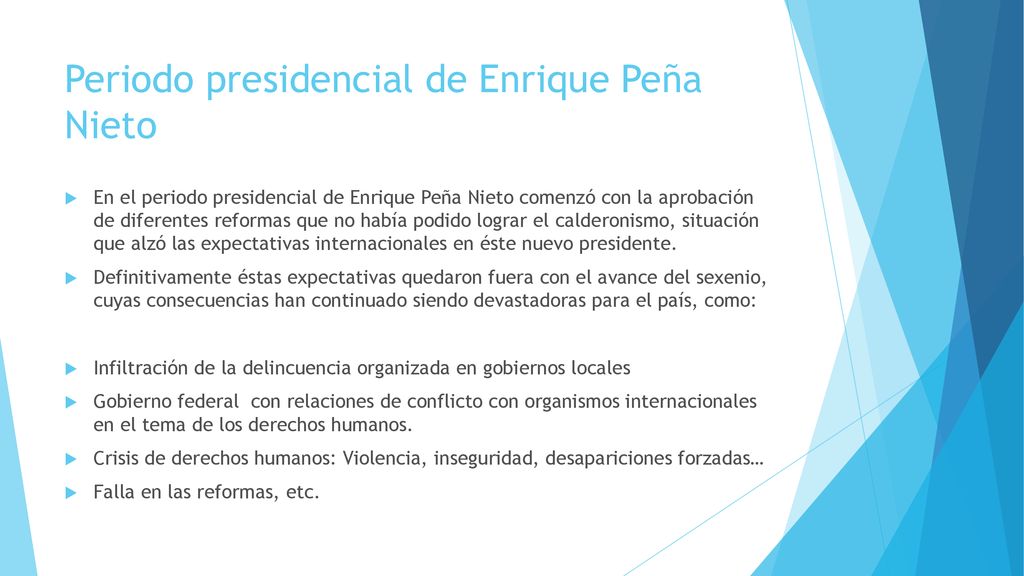 Periodo presidencial de Enrique Peña Nieto

En el periodo presidencial de Enrique Peña Nieto comenzó con la aprobación de diferentes reformas que no había podido lograr el calderonismo, situación que alzó las expectativas internacionales en éste nuevo presidente.

Definitivamente éstas expectativas quedaron fuera con el avance del sexenio, cuyas consecuencias han continuado siendo devastadoras para el país, como:

Infiltración de la delincuencia organizada en gobiernos locales

Gobierno federal con relaciones de conflicto con organismos internacionales en el tema de los derechos humanos.

Crisis de derechos humanos: Violencia, inseguridad, desapariciones forzadas…

Falla en las reformas, etc.